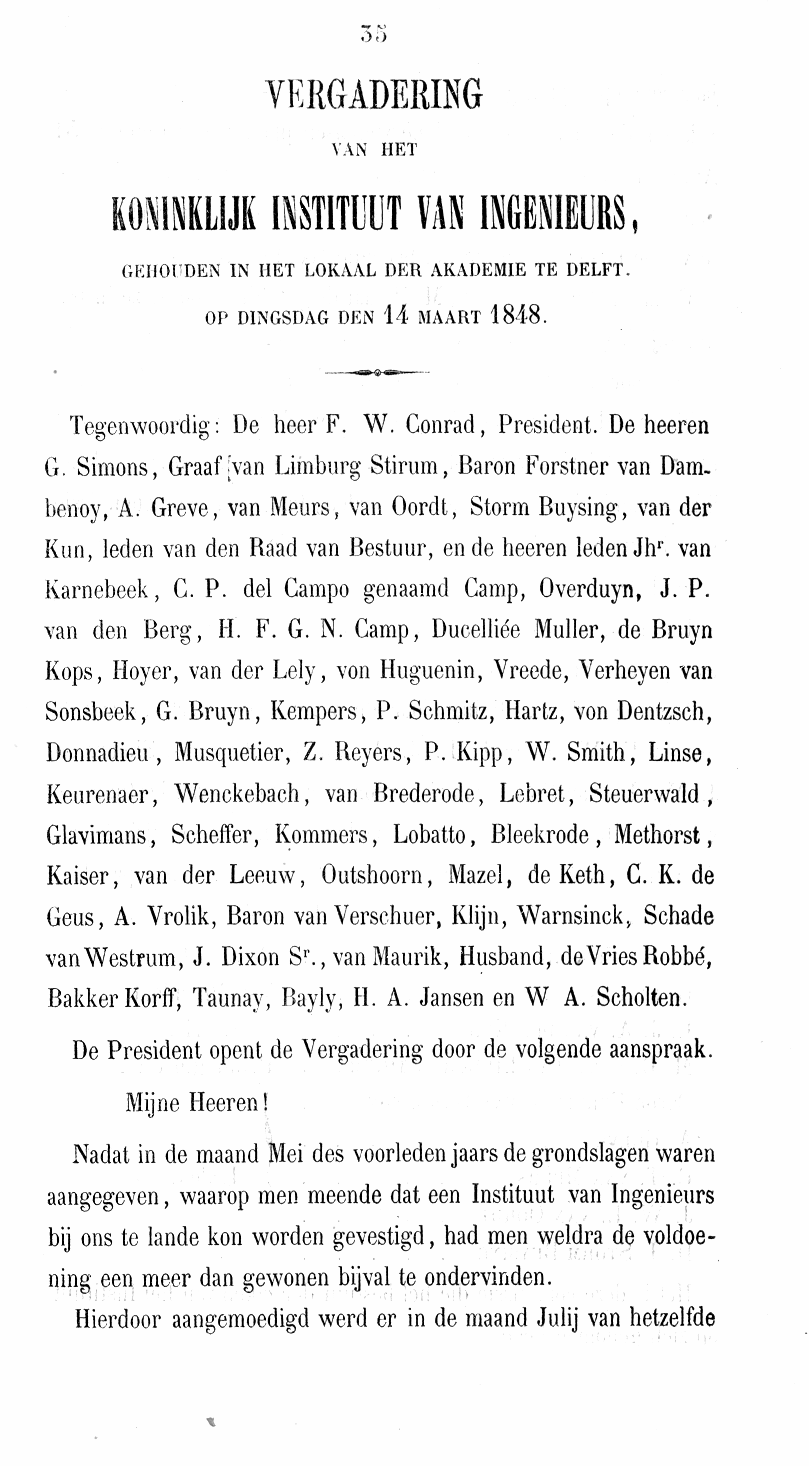 35

VERGADERING

VAN HET

KONINKLIJK INSTITUUT VAN INGENIEURS,

GEHOUDEN IN HET LOKAAL DER AKADEMIE TE DELFT.

OP DINGSDAG DEN 14 MAART 1848.

Tegenwoordig: De heer F. W. Conrad, President. De heeren G. Simons, Graaf van Limburg Stirum, Baron Forstner van Dambenoy, A. Greve, van Meurs, van Oordt, Storm Buysing, van der Kun, leden van den Raad van Bestuur, en de heeren leden Jhr. van Karnebeek, C. P. del Campo genaamd Camp, Overduyn, J. P. van den Berg, H. F. G. N. Camp, Ducelliée Muller, de Bruyn Kops, Hoyer, van der Lely, von Huguenin, Vreede, Verheyen van Sonsbeek, G. Bruyn, Kempers, P. Schmitz, Hartz, von Dentzsch, Donnadieu, Musquetier, Z. Reyers, P. Kipp, W. Smith, Linse, Keurenaer, Wenckebach, van Brederode, Lebret, Steuerwald, Glavimans, Scheffer, Kommers, Lobatto, Bleekrode, Methorst, Kaiser, van der Leeuw, Outshoorn, Mazel, de Keth, C. K. de Geus, A. Vrolik, Baron van Verschuer, Klijn, Warnsinck, Schade van Westrum, J. Dixon Sr., van Maurik, Husband, de Vries Robbé, Bakker Korff, Taunay, Bayly, H. A. Jansen en W A. Scholten.

De President opent de Vergadering door de volgende aanspraak.

Mijne Heeren!

Nadat in de maand Mei des voorleden jaars de grondslagen waren aangegeven, waarop men meende dat een Instituut van Ingenieurs bij ons te lande kon worden gevestigd, had men weldra de voldoening een meer dan gewonen bijval te ondervinden.

Hierdoor aangemoedigd werd er in de maand Julij van hetzelfde